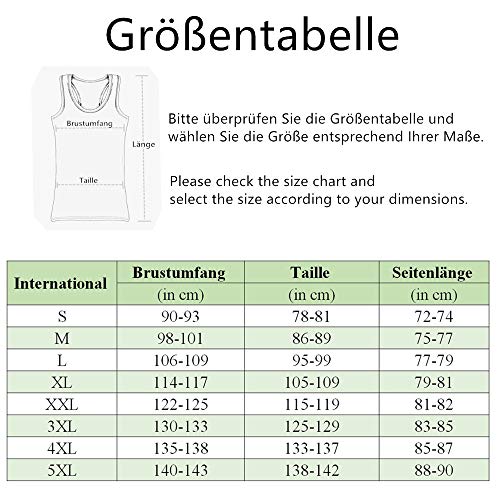 Größentabelle

Brustumfang

Länge

Taille

Bitte überprüfen Sie die Größentabelle und wählen Sie die Größe entsprechend Ihrer Maße.

Please check the size chart and select the size according to your dimensions.

| International | Brustumfang (in cm) | Taille (in cm) | Seitenlänge (in cm) |
|---|---|---|---|
| S | 90-93 | 78-81 | 72-74 |
| M | 98-101 | 86-89 | 75-77 |
| L | 106-109 | 95-99 | 77-79 |
| XL | 114-117 | 105-109 | 79-81 |
| XXL | 122-125 | 115-119 | 81-82 |
| 3XL | 130-133 | 125-129 | 83-85 |
| 4XL | 135-138 | 133-137 | 85-87 |
| 5XL | 140-143 | 138-142 | 88-90 |